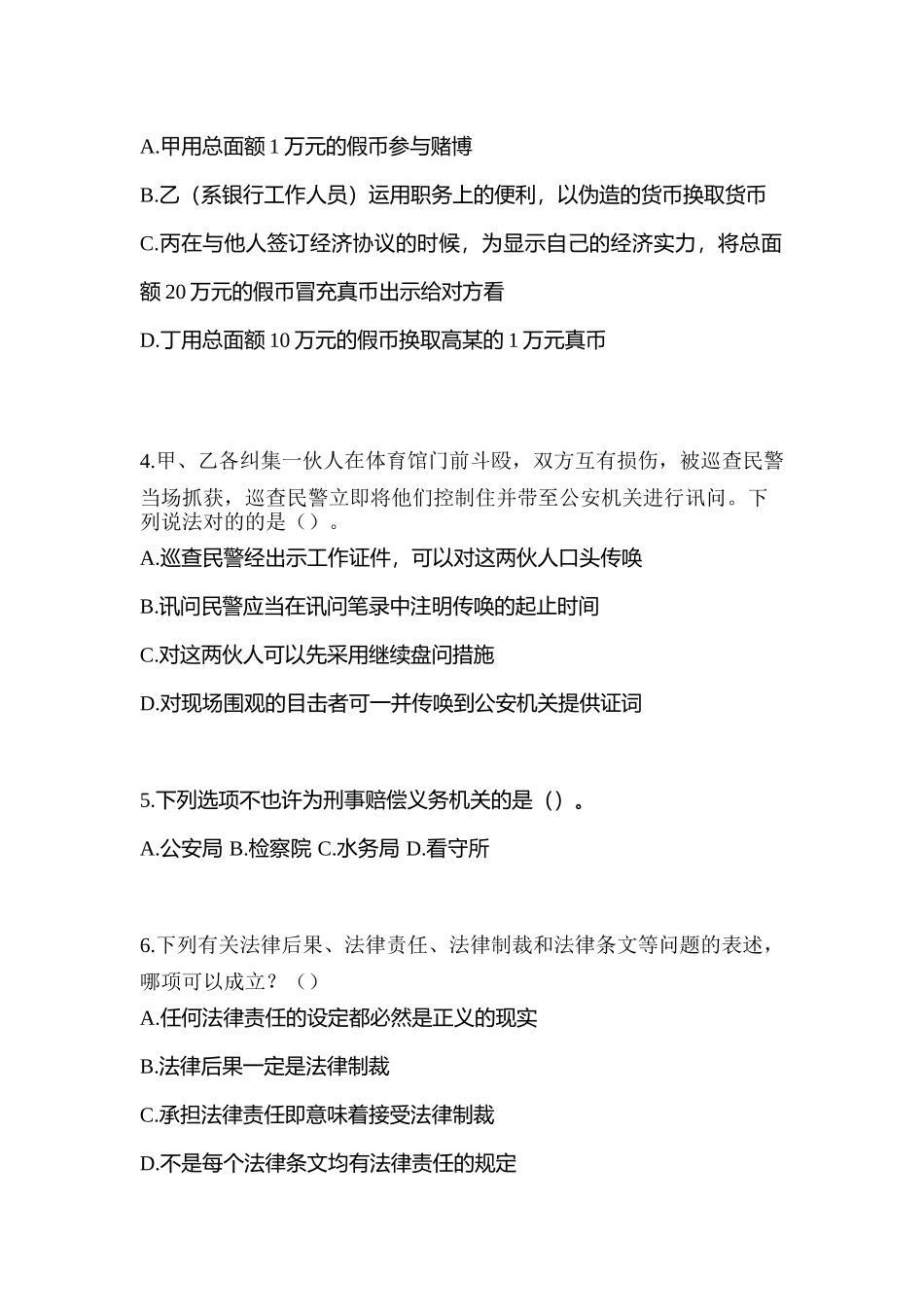 A.甲用总面额 1 万元的假币参与赌博

B.乙（系银行工作人员）运用职务上的便利，以伪造的货币换取货币

C.丙在与他人签订经济协议的时候，为显示自己的经济实力，将总面额 20 万元的假币冒充真币出示给对方看

D.丁用总面额 10 万元的假币换取高某的 1 万元真币

4.甲、乙各纠集一伙人在体育馆门前斗殴，双方互有损伤，被巡查民警当场抓获，巡查民警立即将他们控制住并带至公安机关进行讯问。下列说法对的的是（）。

A.巡查民警经出示工作证件，可以对这两伙人口头传唤

B.讯问民警应当在讯问笔录中注明传唤的起止时间

C.对这两伙人可以先采用继续盘问措施

D.对现场围观的目击者可一并传唤到公安机关提供证词

5.下列选项不也许为刑事赔偿义务机关的是（）。

A.公安局 B.检察院 C.水务局 D.看守所

6.下列有关法律后果、法律责任、法律制裁和法律条文等问题的表述，哪项可以成立？（）

A.任何法律责任的设定都必然是正义的现实

B.法律后果一定是法律制裁

C.承担法律责任即意味着接受法律制裁

D.不是每个法律条文均有法律责任的规定